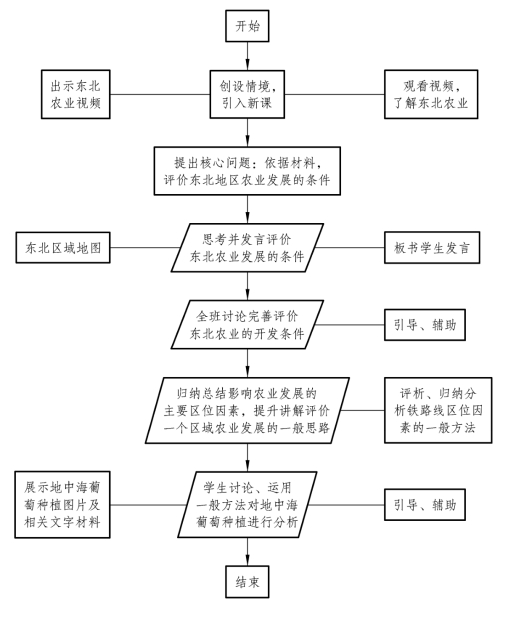 开始

出示东北农业视频

创设情境，引入新课

观看视频，了解东北农业

提出核心问题：依据材料，评价东北地区农业发展的条件

东北区域地图

思考并发言评价东北农业发展的条件

板书学生发言

全班讨论完善评价东北农业的开发条件

引导、辅助

归纳总结影响农业发展的主要区位因素，提升讲解评价一个区域农业发展的一般思路

评析、归纳分析铁路线区位因素的一般方法

展示地中海葡萄种植图片及相关文字材料

学生讨论、运用一般方法对地中海葡萄种植进行分析

引导、辅助

结束